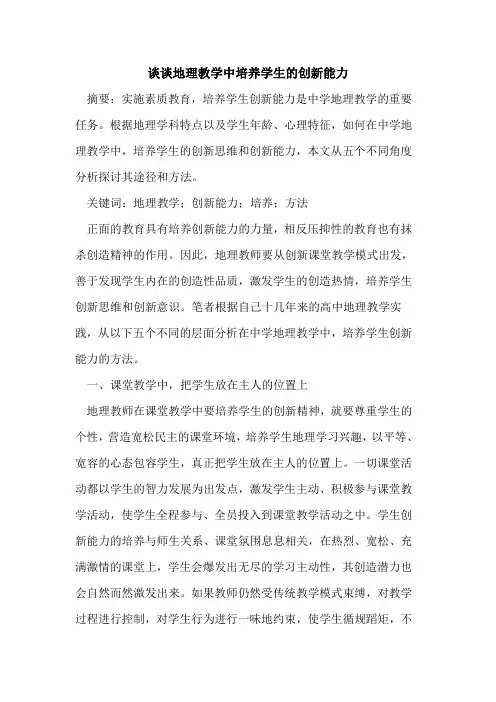 谈谈地理教学中培养学生的创新能力

摘要：实施素质教育，培养学生创新能力是中学地理教学的重要任务。根据地理学科特点以及学生年龄、心理特征，如何在中学地理教学中，培养学生的创新思维和创新能力，本文从五个不同角度分析探讨其途径和方法。

关键词：地理教学；创新能力；培养；方法

正面的教育具有培养创新能力的力量，相反压抑性的教育也有抹杀创造精神的作用。因此，地理教师要从创新课堂教学模式出发，善于发现学生内在的创造性品质，激发学生的创造热情，培养学生创新思维和创新意识。笔者根据自己十几年来的高中地理教学实践，从以下五个不同的层面分析在中学地理教学中，培养学生创新能力的方法。

一、课堂教学中，把学生放在主人的位置上

地理教师在课堂教学中要培养学生的创新精神，就要尊重学生的个性，营造宽松民主的课堂环境，培养学生地理学习兴趣，以平等、宽容的心态包容学生，真正把学生放在主人的位置上。一切课堂活动都以学生的智力发展为出发点，激发学生主动、积极参与课堂教学活动，使学生全程参与、全员投入到课堂教学活动之中。学生创新能力的培养与师生关系、课堂氛围息息相关，在热烈、宽松、充满激情的课堂上，学生会爆发出无尽的学习主动性，其创造潜力也会自然而然激发出来。如果教师仍然受传统教学模式束缚，对教学过程进行控制，对学生行为进行一味地约束，使学生循规蹈矩，不